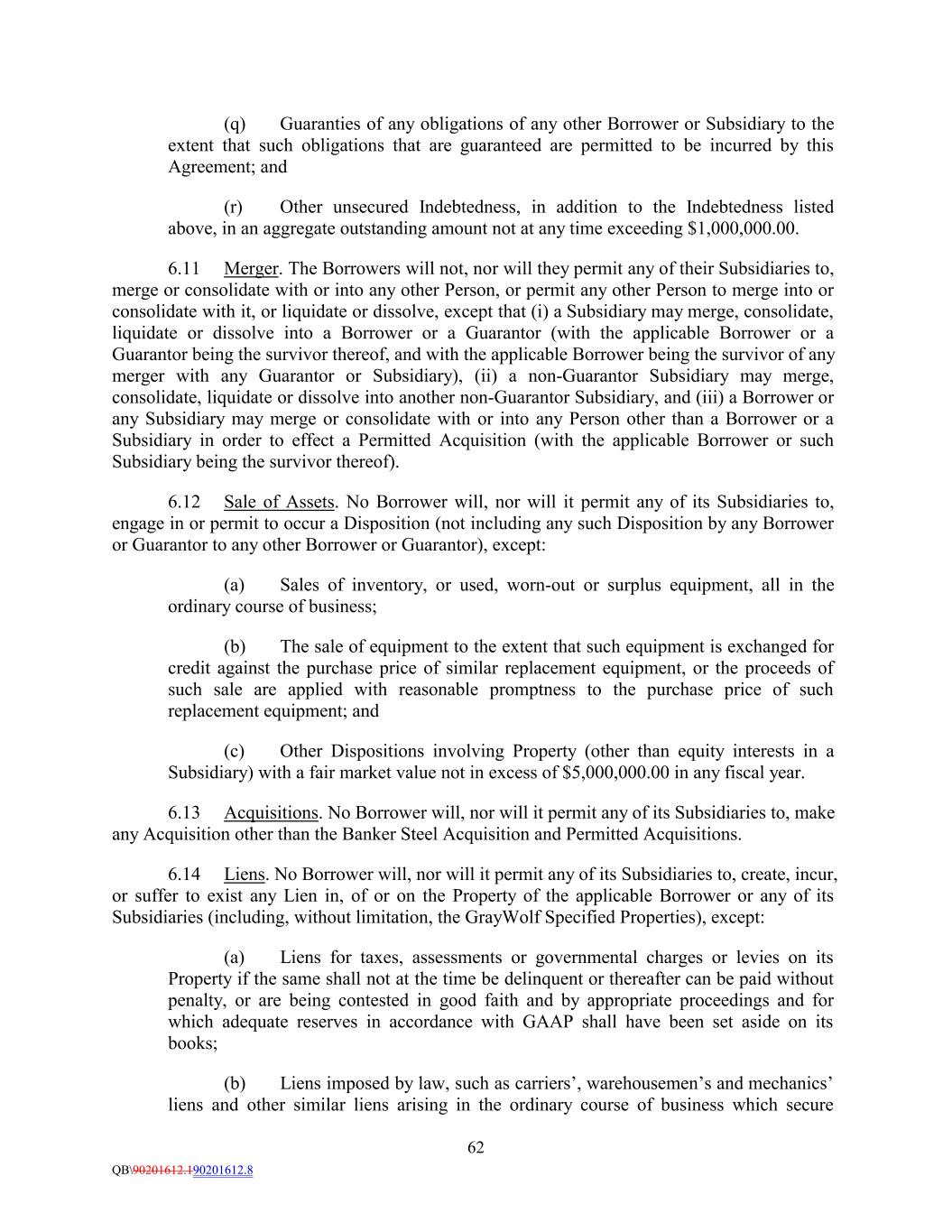 (q) Guaranties of any obligations of any other Borrower or Subsidiary to the extent that such obligations that are guaranteed are permitted to be incurred by this Agreement; and

(r) Other unsecured Indebtedness, in addition to the Indebtedness listed above, in an aggregate outstanding amount not at any time exceeding $1,000,000.00.

6.11 Merger. The Borrowers will not, nor will they permit any of their Subsidiaries to, merge or consolidate with or into any other Person, or permit any other Person to merge into or consolidate with it, or liquidate or dissolve, except that (i) a Subsidiary may merge, consolidate, liquidate or dissolve into a Borrower or a Guarantor (with the applicable Borrower or a Guarantor being the survivor thereof, and with the applicable Borrower being the survivor of any merger with any Guarantor or Subsidiary), (ii) a non-Guarantor Subsidiary may merge, consolidate, liquidate or dissolve into another non-Guarantor Subsidiary, and (iii) a Borrower or any Subsidiary may merge or consolidate with or into any Person other than a Borrower or a Subsidiary in order to effect a Permitted Acquisition (with the applicable Borrower or such Subsidiary being the survivor thereof).

6.12 Sale of Assets. No Borrower will, nor will it permit any of its Subsidiaries to, engage in or permit to occur a Disposition (not including any such Disposition by any Borrower or Guarantor to any other Borrower or Guarantor), except:

(a) Sales of inventory, or used, worn-out or surplus equipment, all in the ordinary course of business;

(b) The sale of equipment to the extent that such equipment is exchanged for credit against the purchase price of similar replacement equipment, or the proceeds of such sale are applied with reasonable promptness to the purchase price of such replacement equipment; and

(c) Other Dispositions involving Property (other than equity interests in a Subsidiary) with a fair market value not in excess of $5,000,000.00 in any fiscal year.

6.13 Acquisitions. No Borrower will, nor will it permit any of its Subsidiaries to, make any Acquisition other than the Banker Steel Acquisition and Permitted Acquisitions.

6.14 Liens. No Borrower will, nor will it permit any of its Subsidiaries to, create, incur, or suffer to exist any Lien in, of or on the Property of the applicable Borrower or any of its Subsidiaries (including, without limitation, the GrayWolf Specified Properties), except:

(a) Liens for taxes, assessments or governmental charges or levies on its Property if the same shall not at the time be delinquent or thereafter can be paid without penalty, or are being contested in good faith and by appropriate proceedings and for which adequate reserves in accordance with GAAP shall have been set aside on its books;

(b) Liens imposed by law, such as carriers', warehousemen's and mechanics' liens and other similar liens arising in the ordinary course of business which secure

62

QB\90201612.190201612.8